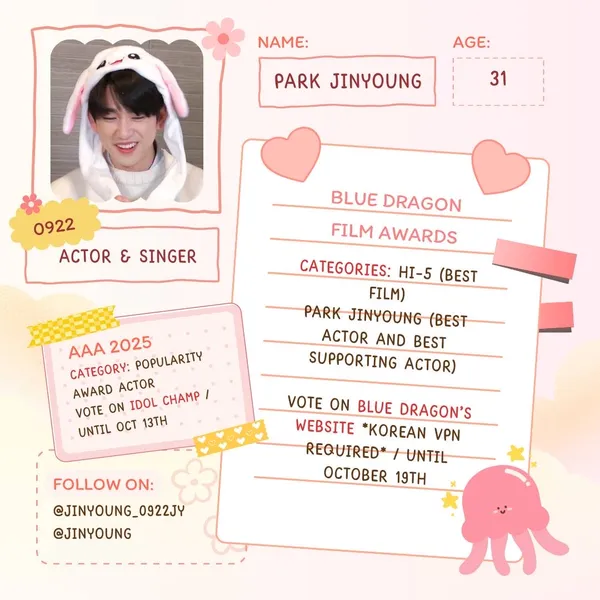 NAME:

PARK JINYOUNG

AGE:

31

0922

ACTOR & SINGER

AAA 2025

CATEGORY: POPULARITY AWARD ACTOR

VOTE ON IDOL CHAMP / UNTIL OCT 13TH

FOLLOW ON:

@JINYOUNG_0922JY

@JINYOUNG

BLUE DRAGON FILM AWARDS

CATEGORIES: HI-5 (BEST FILM)

PARK JINYOUNG (BEST ACTOR AND BEST SUPPORTING ACTOR)

VOTE ON BLUE DRAGON'S WEBSITE *KOREAN VPN REQUIRED* / UNTIL OCTOBER 19TH